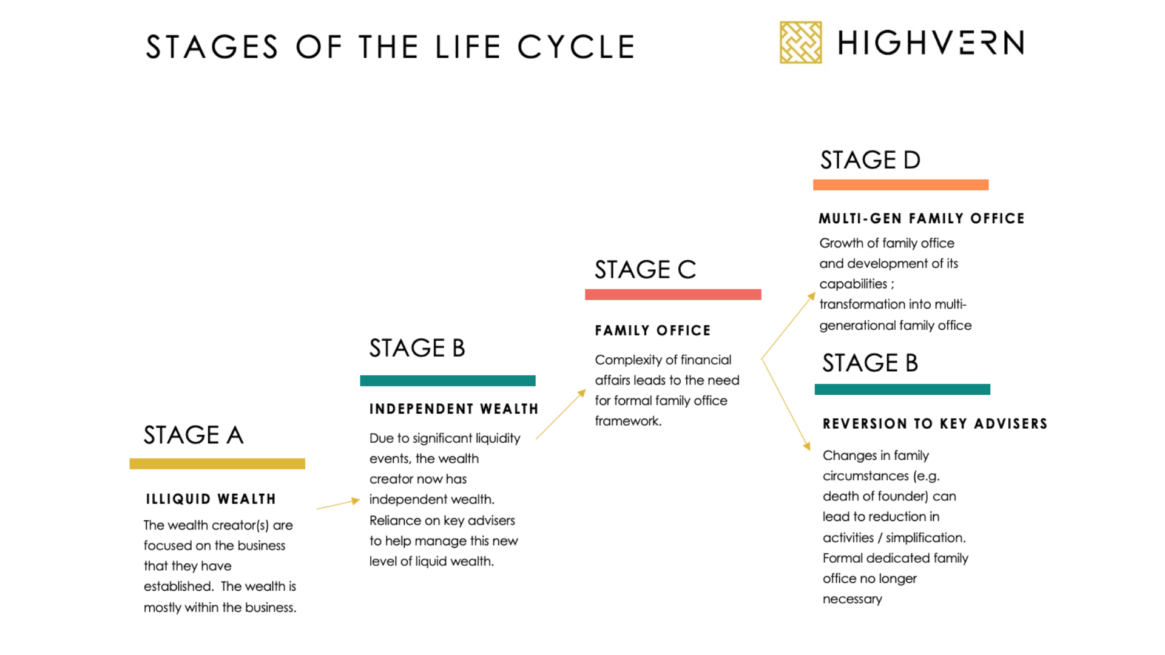 STAGES OF THE LIFE CYCLE

HIGHVERN

STAGE A

ILLIQUID WEALTH

The wealth creator(s) are focused on the business that they have established. The wealth is mostly within the business.

STAGE B

INDEPENDENT WEALTH

Due to significant liquidity events, the wealth creator now has independent wealth. Reliance on key advisers to help manage this new level of liquid wealth.

STAGE C

FAMILY OFFICE

Complexity of financial affairs leads to the need for formal family office framework.

STAGE D

MULTI-GEN FAMILY OFFICE

Growth of family office and development of its capabilities ; transformation into multi-generational family office

STAGE B

REVERSION TO KEY ADVISERS

Changes in family circumstances (e.g. death of founder) can lead to reduction in activities / simplification. Formal dedicated family office no longer necessary